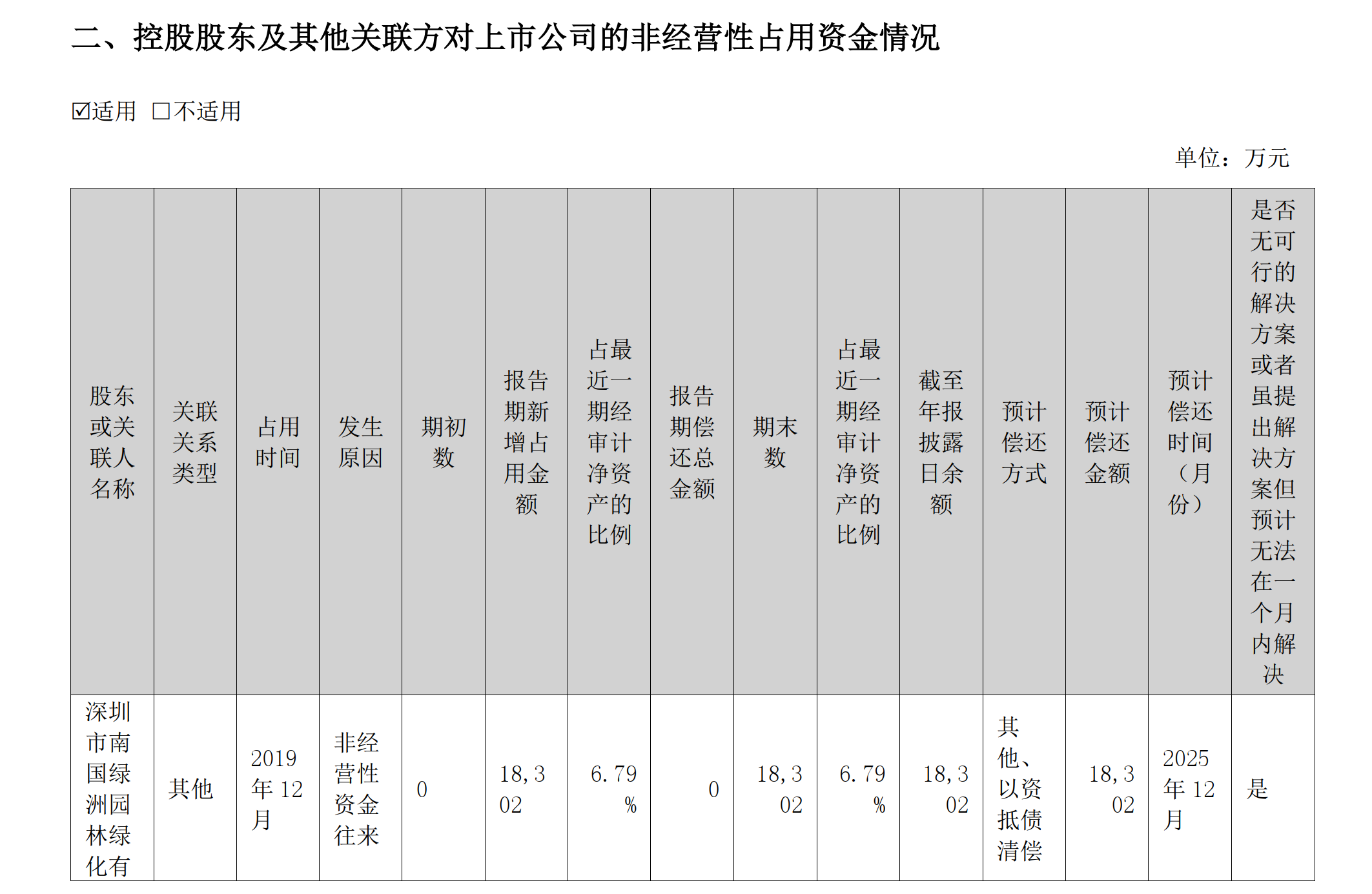 二、控股股东及其他关联方对上市公司的非经营性占用资金情况

☑适用 □不适用

单位：万元

| 股东或关联人名称 | 关联关系类型 | 占用时间 | 发生原因 | 期初数 | 报告期新增占用金额 | 占最近一期经审计净资产的比例 | 报告期偿还总金额 | 期末数 | 占最近一期经审计净资产的比例 | 截至年报披露日余额 | 预计偿还方式 | 预计偿还金额 | 预计偿还时间（月份） | 是否无可行的解决方案或者虽提出解决方案但预计无法在一个月内解决 |
|---|---|---|---|---|---|---|---|---|---|---|---|---|---|---|
| 深圳市南国绿洲园林绿化有 | 其他 | 2019年12月 | 非经营性资金往来 | 0 | 18,302 | 6.79% | 0 | 18,302 | 6.79% | 18,302 | 其他、以资抵债清偿 | 18,302 | 2025年12月 | 是 |